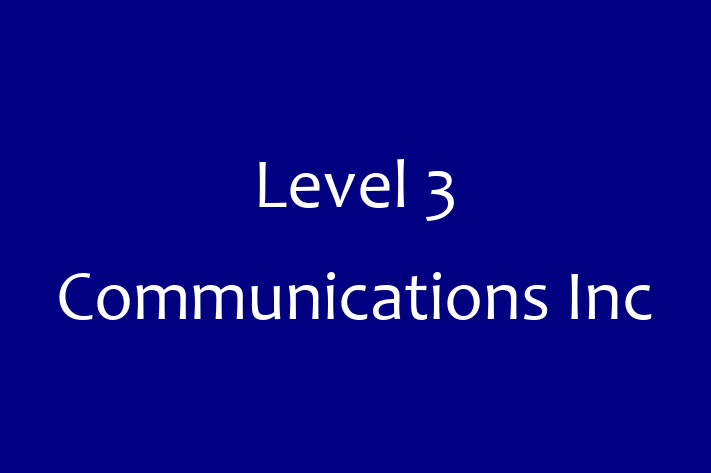 Level 3 Communications Inc